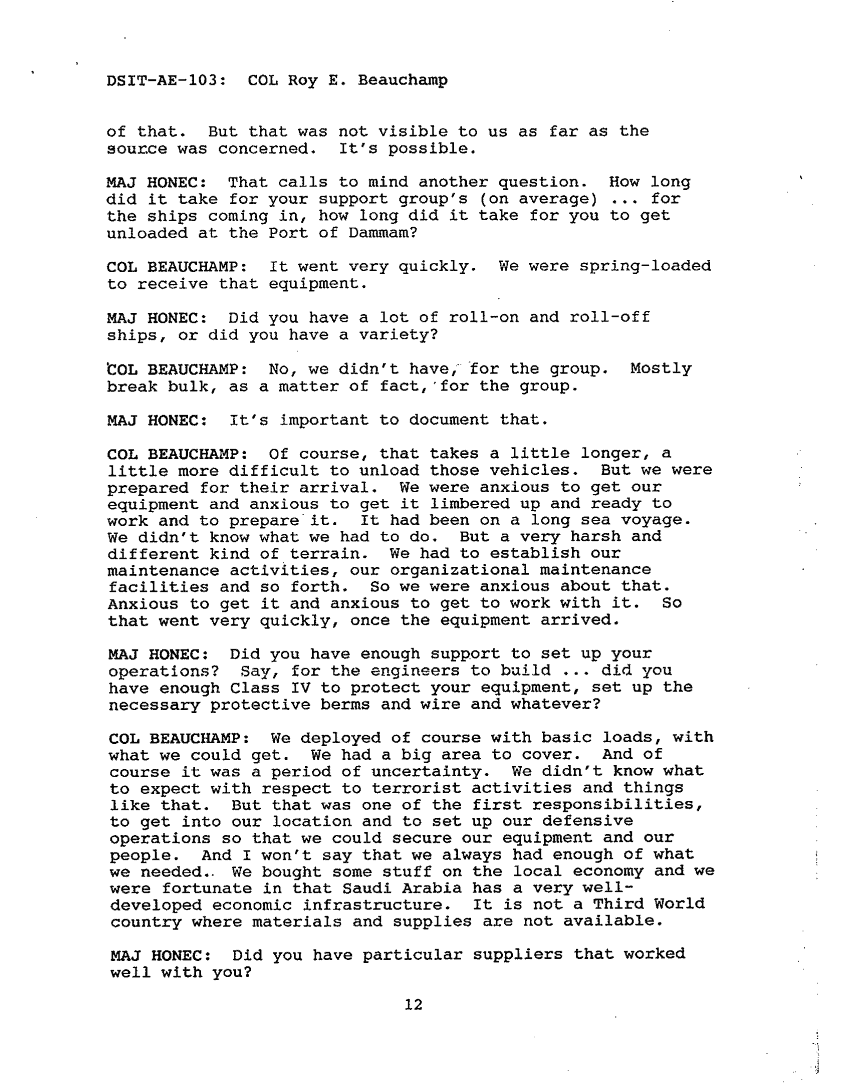 DSIT-AE-103: COL Roy E. Beauchamp

of that. But that was not visible to us as far as the source was concerned. It's possible.

MAJ HONEC: That calls to mind another question. How long did it take for your support group's (on average) ... for the ships coming in, how long did it take for you to get unloaded at the Port of Dammam?

COL BEAUCHAMP: It went very quickly. We were spring-loaded to receive that equipment.

MAJ HONEC: Did you have a lot of roll-on and roll-off ships, or did you have a variety?

COL BEAUCHAMP: No, we didn't have, for the group. Mostly break bulk, as a matter of fact, for the group.

MAJ HONEC: It's important to document that.

COL BEAUCHAMP: Of course, that takes a little longer, a little more difficult to unload those vehicles. But we were prepared for their arrival. We were anxious to get our equipment and anxious to get it limbered up and ready to work and to prepare it. It had been on a long sea voyage. We didn't know what we had to do. But a very harsh and different kind of terrain. We had to establish our maintenance activities, our organizational maintenance facilities and so forth. So we were anxious about that. Anxious to get it and anxious to get to work with it. So that went very quickly, once the equipment arrived.

MAJ HONEC: Did you have enough support to set up your operations? Say, for the engineers to build ... did you have enough Class IV to protect your equipment, set up the necessary protective berms and wire and whatever?

COL BEAUCHAMP: We deployed of course with basic loads, with what we could get. We had a big area to cover. And of course it was a period of uncertainty. We didn't know what to expect with respect to terrorist activities and things like that. But that was one of the first responsibilities, to get into our location and to set up our defensive operations so that we could secure our equipment and our people. And I won't say that we always had enough of what we needed. We bought some stuff on the local economy and we were fortunate in that Saudi Arabia has a very well-developed economic infrastructure. It is not a Third World country where materials and supplies are not available.

MAJ HONEC: Did you have particular suppliers that worked well with you?

12